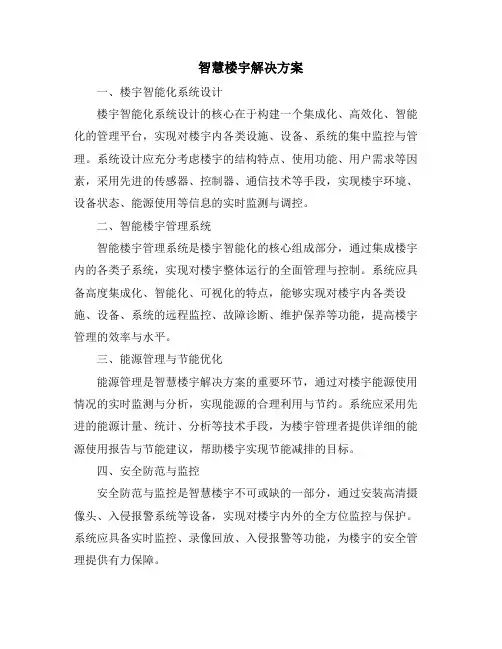 智慧楼宇解决方案

一、楼宇智能化系统设计

楼宇智能化系统设计的核心在于构建一个集成化、高效化、智能化的管理平台，实现对楼宇内各类设施、设备、系统的集中监控与管理。系统设计应充分考虑楼宇的结构特点、使用功能、用户需求等因素，采用先进的传感器、控制器、通信技术等手段，实现楼宇环境、设备状态、能源使用等信息的实时监测与调控。

二、智能楼宇管理系统

智能楼宇管理系统是楼宇智能化的核心组成部分，通过集成楼宇内的各类子系统，实现对楼宇整体运行的全面管理与控制。系统应具备高度集成化、智能化、可视化的特点，能够实现对楼宇内各类设施、设备、系统的远程监控、故障诊断、维护保养等功能，提高楼宇管理的效率与水平。

三、能源管理与节能优化

能源管理是智慧楼宇解决方案的重要环节，通过对楼宇能源使用情况的实时监测与分析，实现能源的合理利用与节约。系统应采用先进的能源计量、统计、分析等技术手段，为楼宇管理者提供详细的能源使用报告与节能建议，帮助楼宇实现节能减排的目标。

四、安全防范与监控

安全防范与监控是智慧楼宇不可或缺的一部分，通过安装高清摄像头、入侵报警系统等设备，实现对楼宇内外的全方位监控与保护。系统应具备实时监控、录像回放、入侵报警等功能，为楼宇的安全管理提供有力保障。